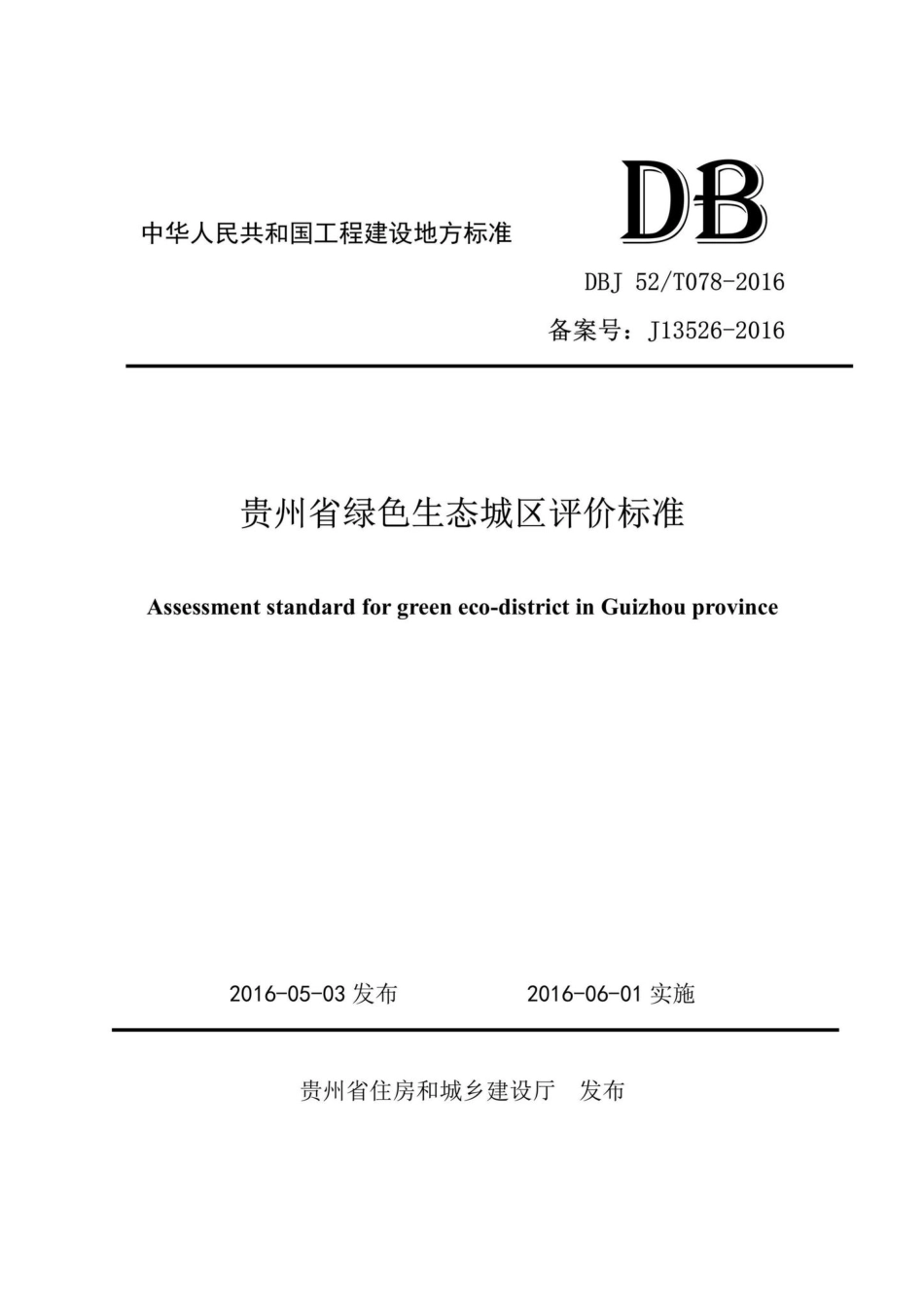 中华人民共和国工程建设地方标准

DB

DBJ 52/T078-2016

备案号：J13526-2016

贵州省绿色生态城区评价标准

Assessment standard for green eco-district in Guizhou province

2016-05-03 发布　　2016-06-01 实施

贵州省住房和城乡建设厅　发布